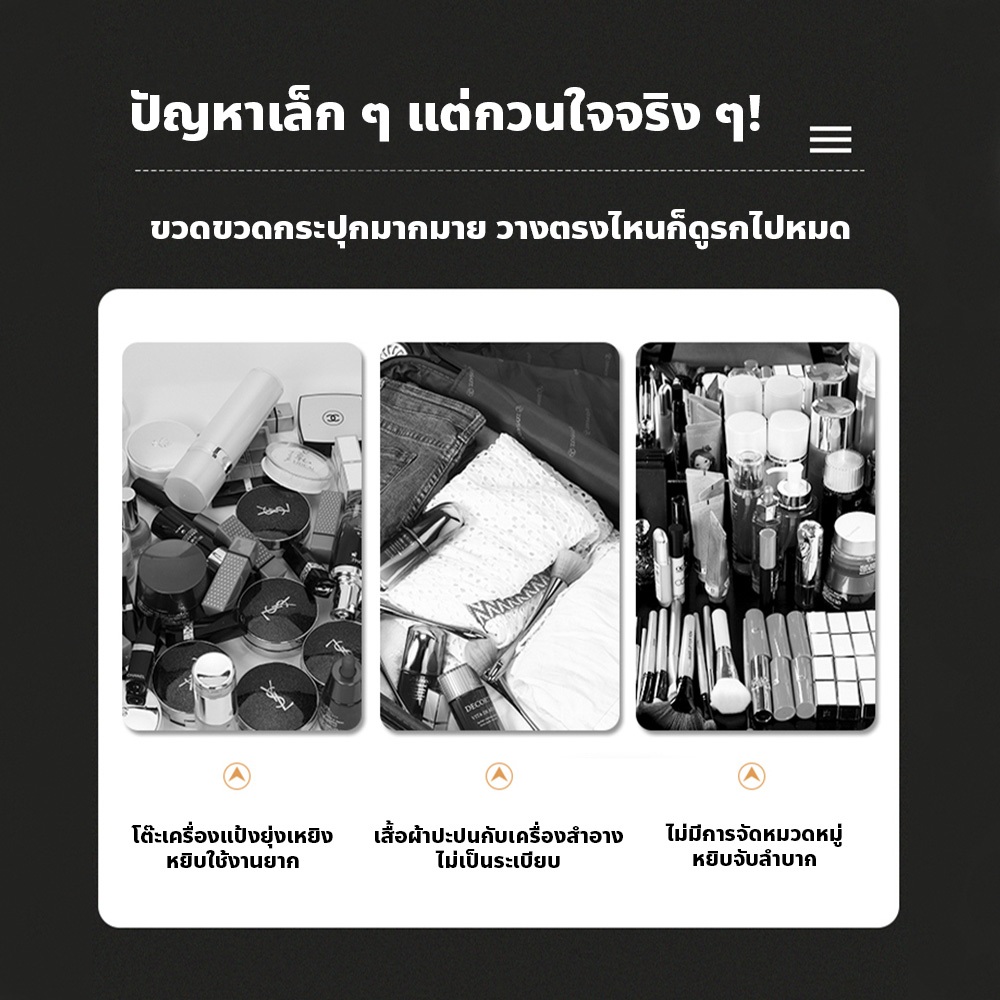 ปัญหาเล็ก ๆ แต่กวนใจจริง ๆ!

ขวดขวดกระปุกมากมาย วางตรงไหนก็ดูรกไปหมด

โต๊ะเครื่องแป้งยุ่งเหยิง
หยิบใช้งานยาก

เสื้อผ้าปะปนกับเครื่องสำอาง
ไม่เป็นระเบียบ

ไม่มีการจัดหมวดหมู่
หยิบจับลำบาก